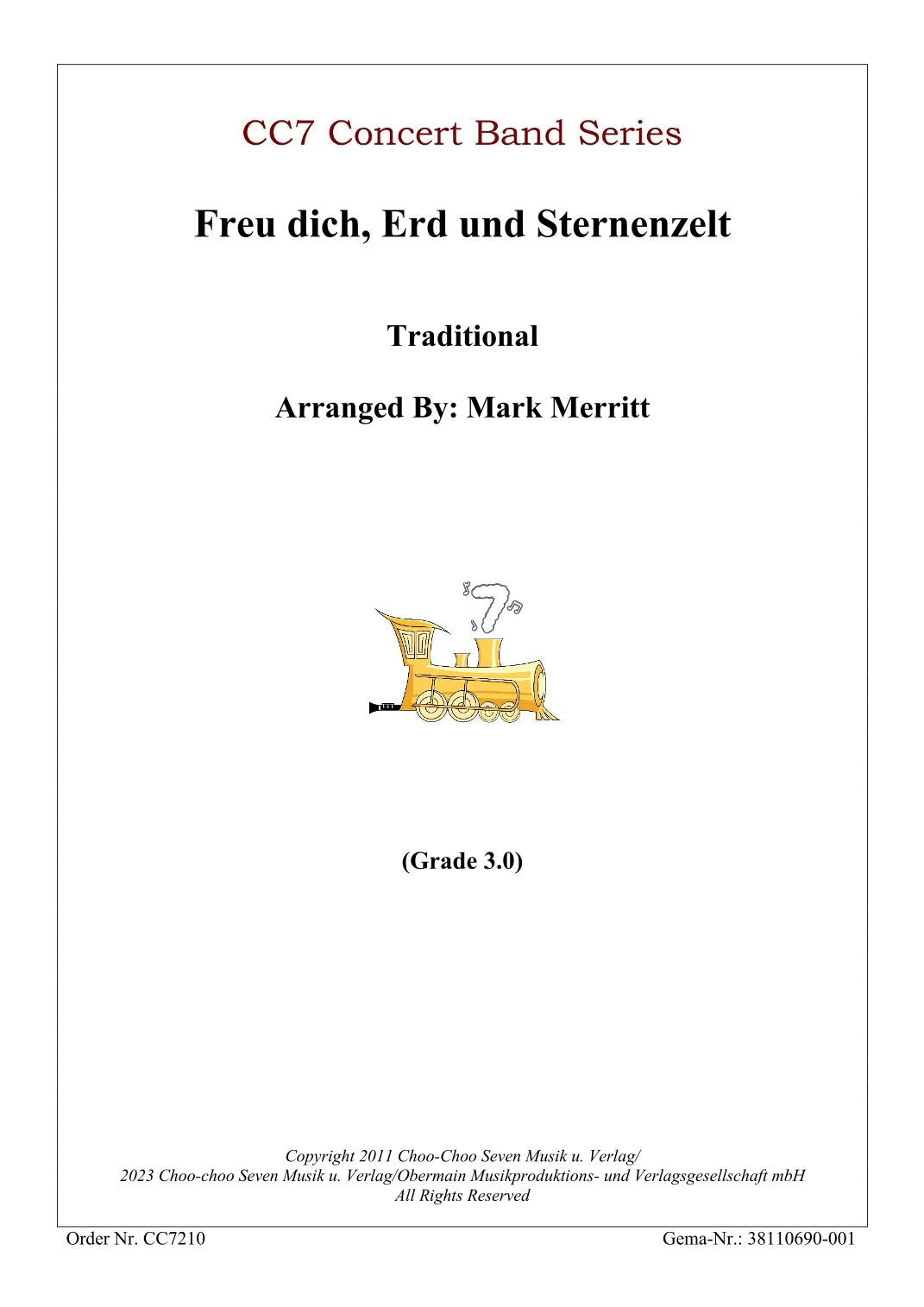 CC7 Concert Band Series

Freu dich, Erd und Sternenzelt

Traditional

Arranged By: Mark Merritt

(Grade 3.0)

Copyright 2011 Choo-Choo Seven Musik u. Verlag/
2023 Choo-choo Seven Musik u. Verlag/Obermain Musikproduktions- und Verlagsgesellschaft mbH
All Rights Reserved

Order Nr. CC7210

Gema-Nr.: 38110690-001